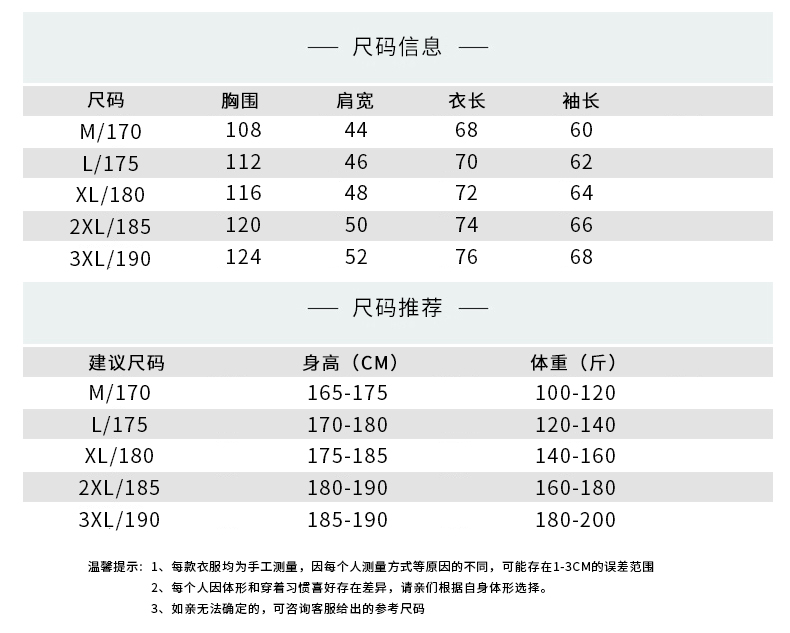 — 尺码信息 —

| 尺码 | 胸围 | 肩宽 | 衣长 | 袖长 |
|---|---|---|---|---|
| M/170 | 108 | 44 | 68 | 60 |
| L/175 | 112 | 46 | 70 | 62 |
| XL/180 | 116 | 48 | 72 | 64 |
| 2XL/185 | 120 | 50 | 74 | 66 |
| 3XL/190 | 124 | 52 | 76 | 68 |

— 尺码推荐 —

| 建议尺码 | 身高（CM） | 体重（斤） |
|---|---|---|
| M/170 | 165-175 | 100-120 |
| L/175 | 170-180 | 120-140 |
| XL/180 | 175-185 | 140-160 |
| 2XL/185 | 180-190 | 160-180 |
| 3XL/190 | 185-190 | 180-200 |

温馨提示：1、每款衣服均为手工测量，因每个人测量方式等原因的不同，可能存在1-3CM的误差范围
2、每个人因体形和穿着习惯喜好存在差异，请亲们根据自身体形选择。
3、如亲无法确定的，可咨询客服给出的参考尺码